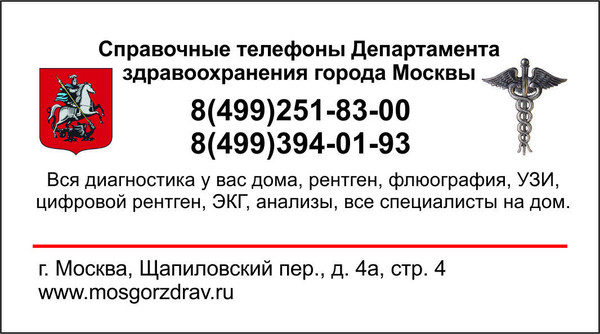 Справочные телефоны Департамента здравоохранения города Москвы

8(499)251-83-00
8(499)394-01-93

Вся диагностика у вас дома, рентген, флюография, УЗИ, цифровой рентген, ЭКГ, анализы, все специалисты на дом.

г. Москва, Щапиловский пер., д. 4а, стр. 4
www.mosgorzdrav.ru